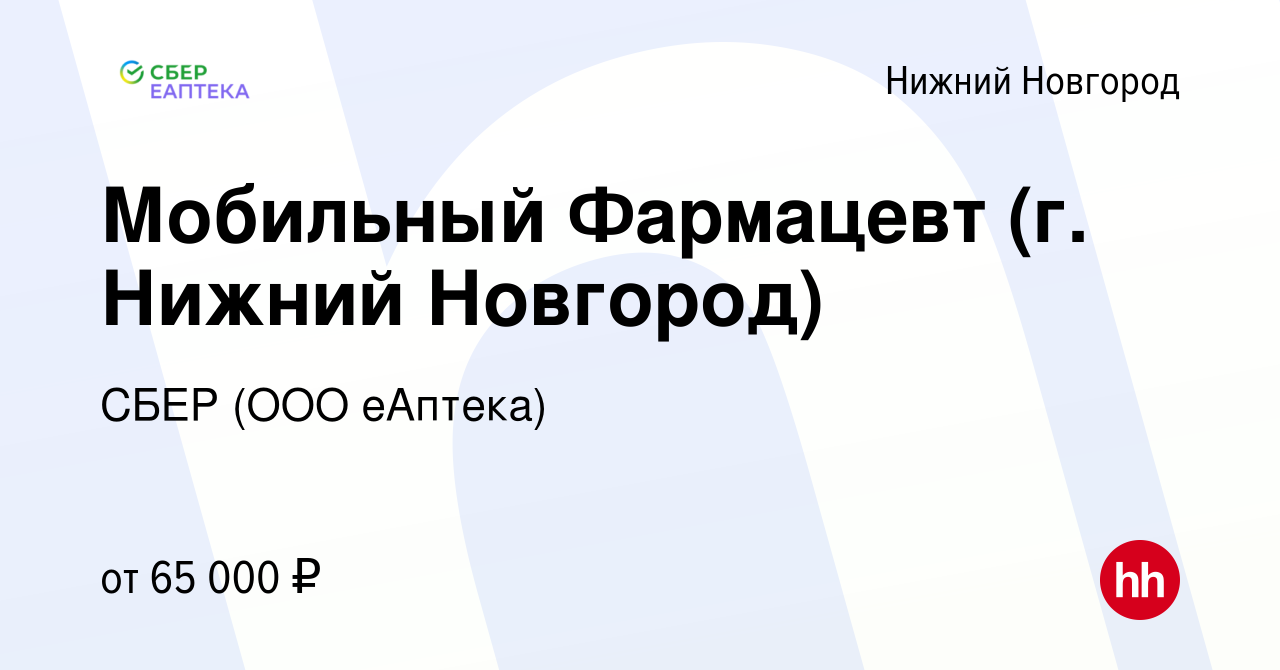 СБЕР ЕАПТЕКА

Нижний Новгород

Мобильный Фармацевт (г. Нижний Новгород)

СБЕР (ООО еАптека)

от 65 000 ₽

hh